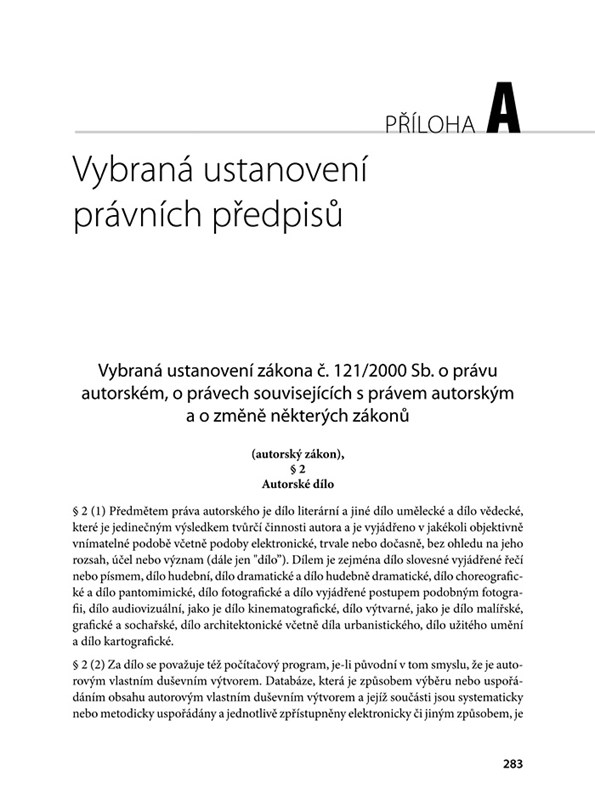 PŘÍLOHA A

Vybraná ustanovení právních předpisů

Vybraná ustanovení zákona č. 121/2000 Sb. o právu autorském, o právech souvisejících s právem autorským a o změně některých zákonů

(autorský zákon),
§ 2
Autorské dílo

§ 2 (1) Předmětem práva autorského je dílo literární a jiné dílo umělecké a dílo vědecké, které je jedinečným výsledkem tvůrčí činnosti autora a je vyjádřeno v jakékoli objektivně vnímatelné podobě včetně podoby elektronické, trvale nebo dočasně, bez ohledu na jeho rozsah, účel nebo význam (dále jen "dílo"). Dílem je zejména dílo slovesné vyjádřené řečí nebo písmem, dílo hudební, dílo dramatické a dílo hudebně dramatické, dílo choreografické a dílo pantomimické, dílo fotografické a dílo vyjádřené postupem podobným fotografii, dílo audiovizuální, jako je dílo kinematografické, dílo výtvarné, jako je dílo malířské, grafické a sochařské, dílo architektonické včetně díla urbanistického, dílo užitého umění a dílo kartografické.

§ 2 (2) Za dílo se považuje též počítačový program, je-li původní v tom smyslu, že je autorovým vlastním duševním výtvorem. Databáze, která je způsobem výběru nebo uspořádáním obsahu autorovým vlastním duševním výtvorem a jejíž součásti jsou systematicky nebo metodicky uspořádány a jednotlivě zpřístupněny elektronicky či jiným způsobem, je

283